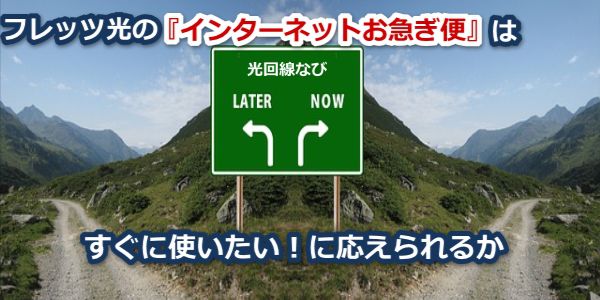 フレッツ光の『インターネットお急ぎ便』は

光回線なび

LATER NOW

すぐに使いたい！に応えられるか